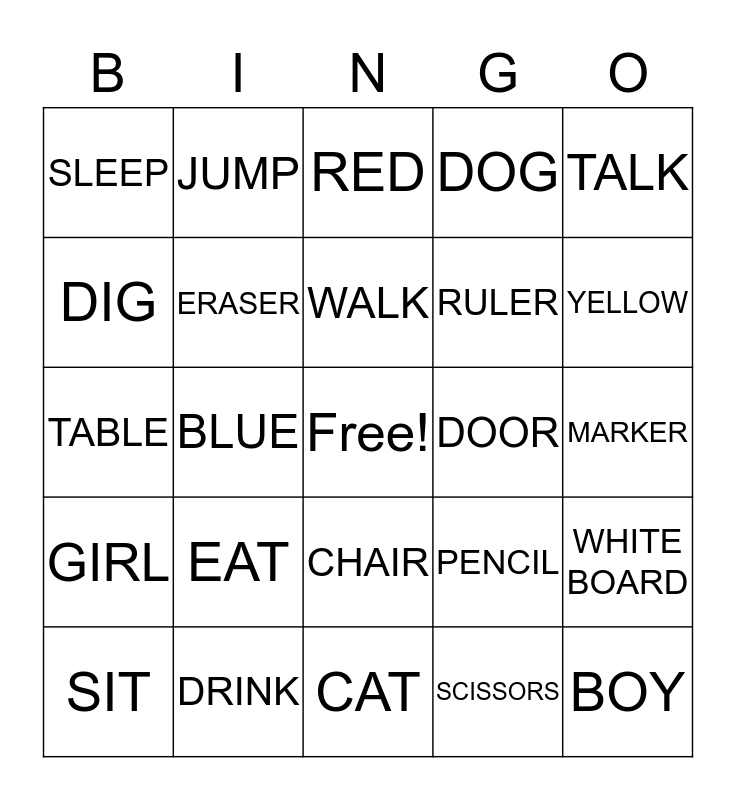 | B | I | N | G | O |
|---|---|---|---|---|
| SLEEP | JUMP | RED | DOG | TALK |
| DIG | ERASER | WALK | RULER | YELLOW |
| TABLE | BLUE | Free! | DOOR | MARKER |
| GIRL | EAT | CHAIR | PENCIL | WHITE BOARD |
| SIT | DRINK | CAT | SCISSORS | BOY |